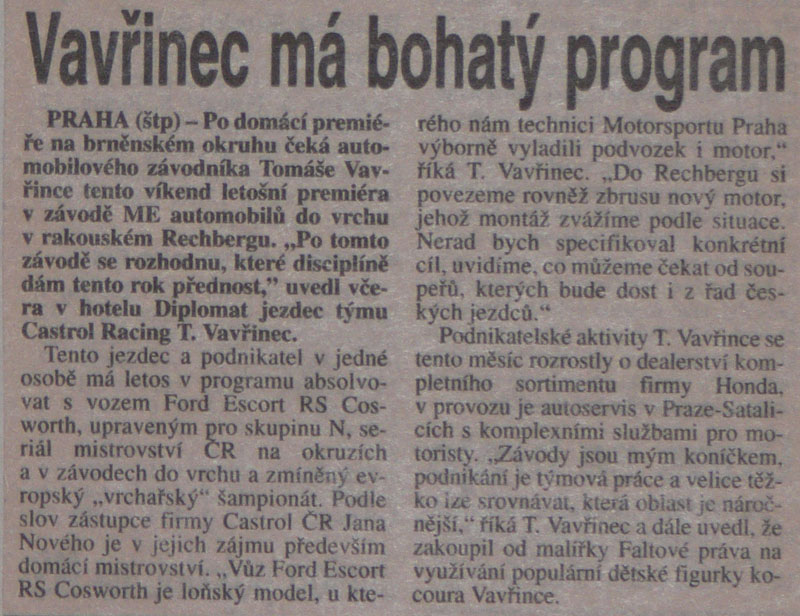 Vavřinec má bohatý program

PRAHA (štp) – Po domácí premiéře na brněnském okruhu čeká automobilového závodníka Tomáše Vavřince tento víkend letošní premiéra v závodě ME automobilů do vrchu v rakouském Rechbergu. „Po tomto závodě se rozhodnu, které disciplíně dám tento rok přednost," uvedl včera v hotelu Diplomat jezdec týmu Castrol Racing T. Vavřinec.

Tento jezdec a podnikatel v jedné osobě má letos v programu absolvovat s vozem Ford Escort RS Cosworth, upraveným pro skupinu N, seriál mistrovství ČR na okruzích a v závodech do vrchu a zmíněný evropský „vrchařský" šampionát. Podle slov zástupce firmy Castrol ČR Jana Nového je v jejich zájmu především domácí mistrovství. „Vůz Ford Escort RS Cosworth je loňský model, u kterého nám technici Motorsportu Praha výborně vyladili podvozek i motor," říká T. Vavřinec. „Do Rechbergu si povezeme rovněž zbrusu nový motor, jehož montáž zvážíme podle situace. Nerad bych specifikoval konkrétní cíl, uvidíme, co můžeme čekat od soupeřů, kterých bude dost i z řad českých jezdců."

Podnikatelské aktivity T. Vavřince se tento měsíc rozrostly o dealerství kompletního sortimentu firmy Honda, v provozu je autoservis v Praze-Satalicích s komplexními službami pro motoristy. „Závody jsou mým koníčkem, podnikání je týmová práce a velice těžko lze srovnávat, která oblast je náročnější," říká T. Vavřinec a dále uvedl, že zakoupil od malířky Faltové práva na využívání populární dětské figurky kocoura Vavřince.